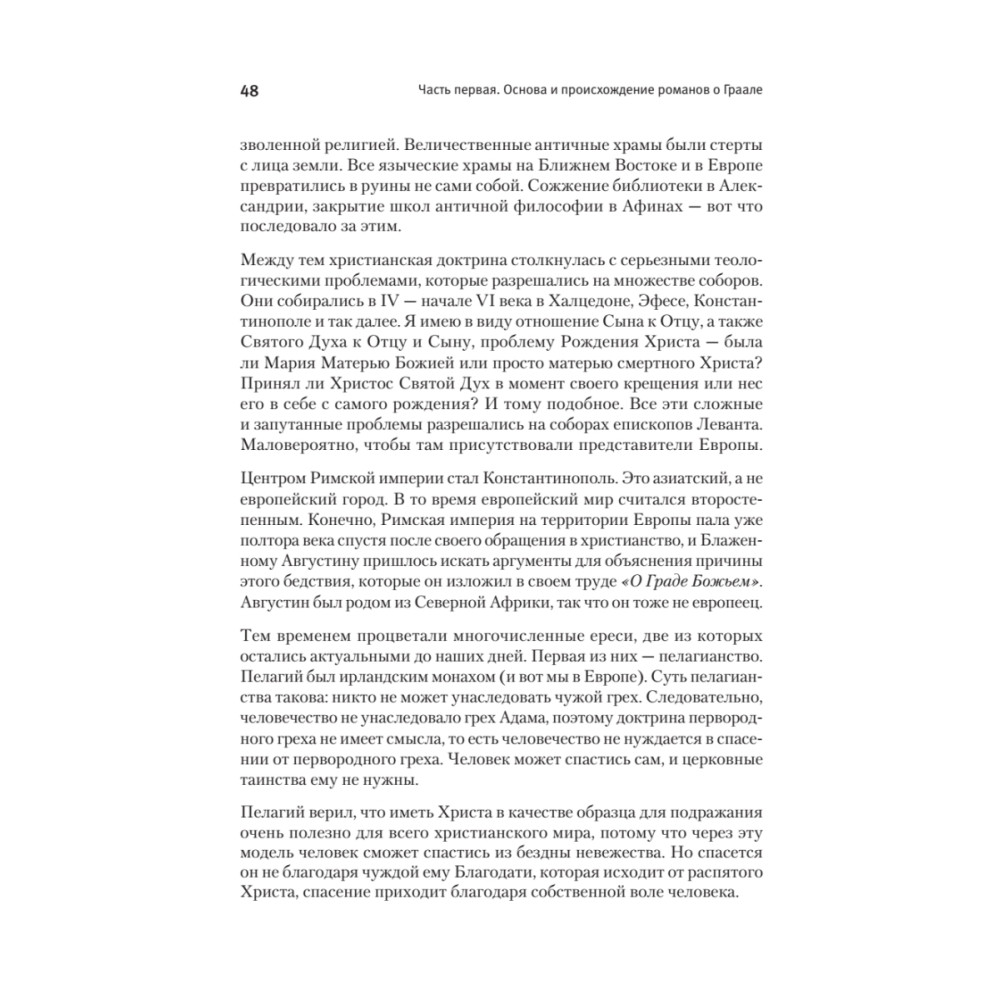 48

Часть первая. Основа и происхождение романов о Граале

зволенной религией. Величественные античные храмы были стерты с лица земли. Все языческие храмы на Ближнем Востоке и в Европе превратились в руины не сами собой. Сожжение библиотеки в Александрии, закрытие школ античной философии в Афинах — вот что последовало за этим.

Между тем христианская доктрина столкнулась с серьезными теологическими проблемами, которые разрешались на множестве соборов. Они собирались в IV — начале VI века в Халцедоне, Эфесе, Константинополе и так далее. Я имею в виду отношение Сына к Отцу, а также Святого Духа к Отцу и Сыну, проблему Рождения Христа — была ли Мария Матерью Божией или просто матерью смертного Христа? Принял ли Христос Святой Дух в момент своего крещения или нес его в себе с самого рождения? И тому подобное. Все эти сложные и запутанные проблемы разрешались на соборах епископов Леванта. Маловероятно, чтобы там присутствовали представители Европы.

Центром Римской империи стал Константинополь. Это азиатский, а не европейский город. В то время европейский мир считался второстепенным. Конечно, Римская империя на территории Европы пала уже полтора века спустя после своего обращения в христианство, и Блаженному Августину пришлось искать аргументы для объяснения причины этого бедствия, которые он изложил в своем труде «О Граде Божьем». Августин был родом из Северной Африки, так что он тоже не европеец.

Тем временем процветали многочисленные ереси, две из которых остались актуальными до наших дней. Первая из них — пелагианство. Пелагий был ирландским монахом (и вот мы в Европе). Суть пелагианства такова: никто не может унаследовать чужой грех. Следовательно, человечество не унаследовало грех Адама, поэтому доктрина первородного греха не имеет смысла, то есть человечество не нуждается в спасении от первородного греха. Человек может спастись сам, и церковные таинства ему не нужны.

Пелагий верил, что иметь Христа в качестве образца для подражания очень полезно для всего христианского мира, потому что через эту модель человек сможет спастись из бездны невежества. Но спасется он не благодаря чуждой ему Благодати, которая исходит от распятого Христа, спасение приходит благодаря собственной воле человека.